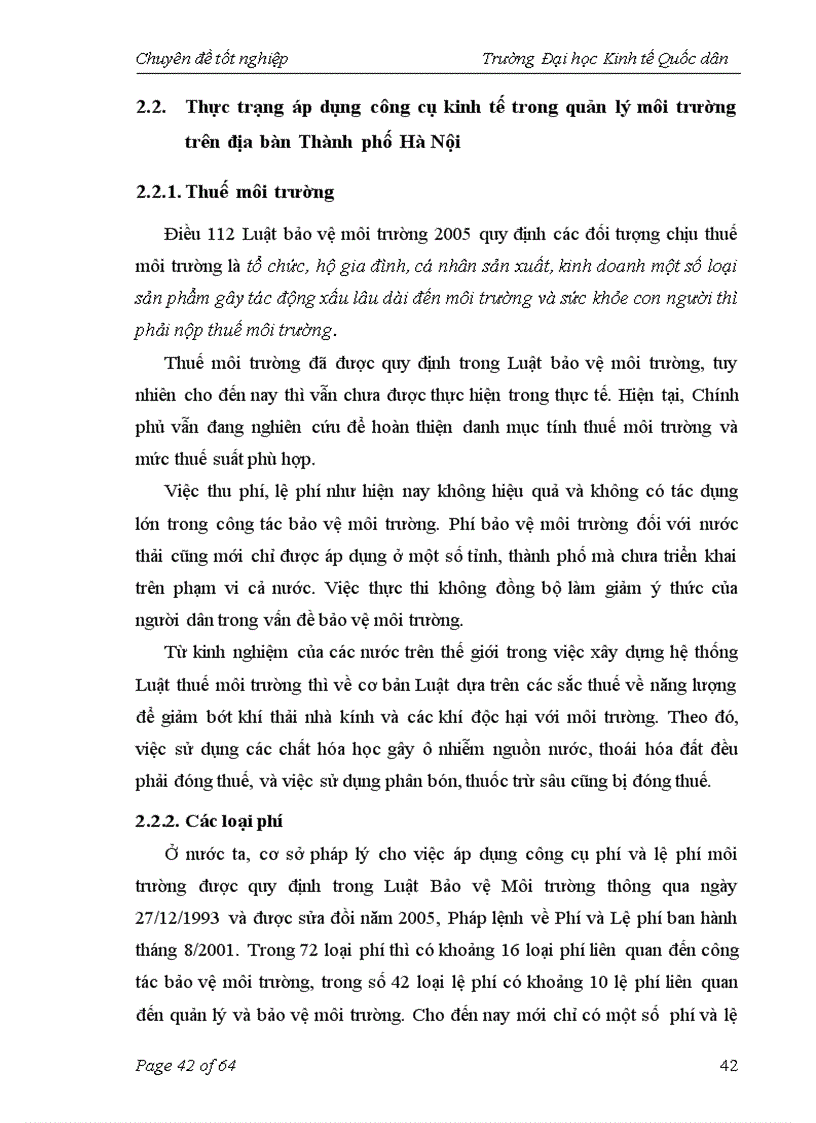 Chuyên đề tốt nghiệp Trường Đại học Kinh tế Quốc dân

2.2. Thực trạng áp dụng công cụ kinh tế trong quản lý môi trường trên địa bàn Thành phố Hà Nội

2.2.1. Thuế môi trường

Điều 112 Luật bảo vệ môi trường 2005 quy định các đối tượng chịu thuế môi trường là tổ chức, hộ gia đình, cá nhân sản xuất, kinh doanh một số loại sản phẩm gây tác động xấu lâu dài đến môi trường và sức khỏe con người thì phải nộp thuế môi trường.

Thuế môi trường đã được quy định trong Luật bảo vệ môi trường, tuy nhiên cho đến nay thì vẫn chưa được thực hiện trong thực tế. Hiện tại, Chính phủ vẫn đang nghiên cứu để hoàn thiện danh mục tính thuế môi trường và mức thuế suất phù hợp.

Việc thu phí, lệ phí như hiện nay không hiệu quả và không có tác dụng lớn trong công tác bảo vệ môi trường. Phí bảo vệ môi trường đối với nước thải cũng mới chỉ được áp dụng ở một số tỉnh, thành phố mà chưa triển khai trên phạm vi cả nước. Việc thực thi không đồng bộ làm giảm ý thức của người dân trong vấn đề bảo vệ môi trường.

Từ kinh nghiệm của các nước trên thế giới trong việc xây dựng hệ thống Luật thuế môi trường thì về cơ bản Luật dựa trên các sắc thuế về năng lượng để giảm bớt khí thải nhà kính và các khí độc hại với môi trường. Theo đó, việc sử dụng các chất hóa học gây ô nhiễm nguồn nước, thoái hóa đất đều phải đóng thuế, và việc sử dụng phân bón, thuốc trừ sâu cũng bị đóng thuế.

2.2.2. Các loại phí

Ở nước ta, cơ sở pháp lý cho việc áp dụng công cụ phí và lệ phí môi trường được quy định trong Luật Bảo vệ Môi trường thông qua ngày 27/12/1993 và được sửa đổi năm 2005, Pháp lệnh về Phí và Lệ phí ban hành tháng 8/2001. Trong 72 loại phí thì có khoảng 16 loại phí liên quan đến công tác bảo vệ môi trường, trong số 42 loại lệ phí có khoảng 10 lệ phí liên quan đến quản lý và bảo vệ môi trường. Cho đến nay mới chỉ có một số phí và lệ

Page 42 of 64 42